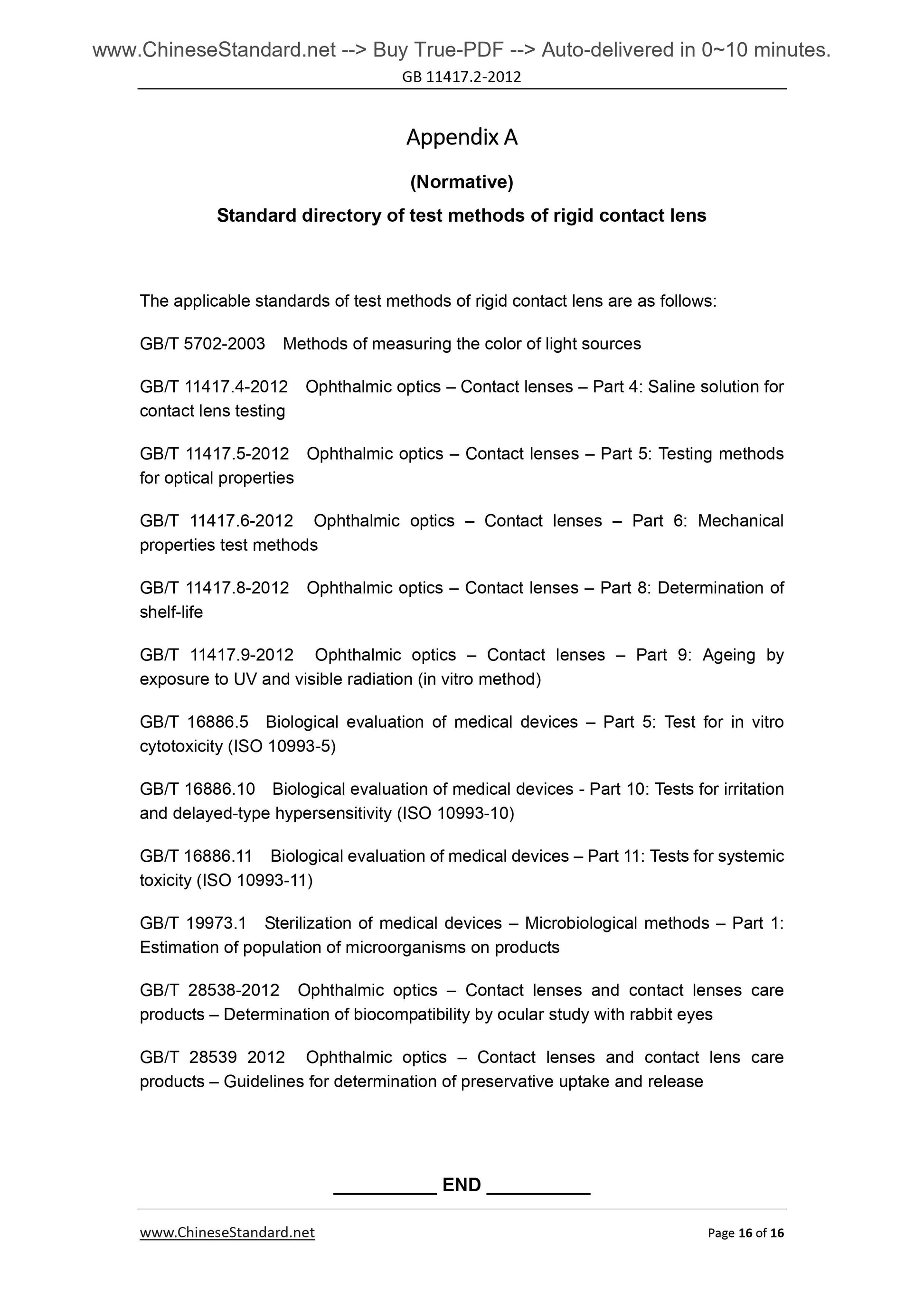 www.ChineseStandard.net --> Buy True-PDF --> Auto-delivered in 0~10 minutes.
GB 11417.2-2012

Appendix A

(Normative)

Standard directory of test methods of rigid contact lens

The applicable standards of test methods of rigid contact lens are as follows:

GB/T 5702-2003 Methods of measuring the color of light sources

GB/T 11417.4-2012 Ophthalmic optics – Contact lenses – Part 4: Saline solution for contact lens testing

GB/T 11417.5-2012 Ophthalmic optics – Contact lenses – Part 5: Testing methods for optical properties

GB/T 11417.6-2012 Ophthalmic optics – Contact lenses – Part 6: Mechanical properties test methods

GB/T 11417.8-2012 Ophthalmic optics – Contact lenses – Part 8: Determination of shelf-life

GB/T 11417.9-2012 Ophthalmic optics – Contact lenses – Part 9: Ageing by exposure to UV and visible radiation (in vitro method)

GB/T 16886.5 Biological evaluation of medical devices – Part 5: Test for in vitro cytotoxicity (ISO 10993-5)

GB/T 16886.10 Biological evaluation of medical devices - Part 10: Tests for irritation and delayed-type hypersensitivity (ISO 10993-10)

GB/T 16886.11 Biological evaluation of medical devices – Part 11: Tests for systemic toxicity (ISO 10993-11)

GB/T 19973.1 Sterilization of medical devices – Microbiological methods – Part 1: Estimation of population of microorganisms on products

GB/T 28538-2012 Ophthalmic optics – Contact lenses and contact lenses care products – Determination of biocompatibility by ocular study with rabbit eyes

GB/T 28539 2012 Ophthalmic optics – Contact lenses and contact lens care products – Guidelines for determination of preservative uptake and release

__________ END __________

www.ChineseStandard.net Page 16 of 16